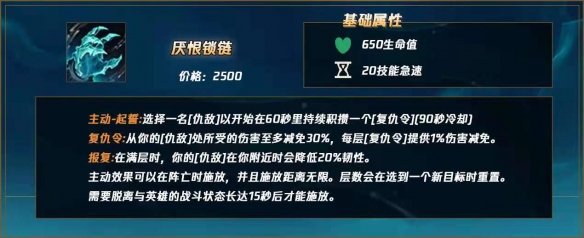 厌恨锁链

价格：2500

基础属性

650生命值

20技能急速

主动-起誓:选择一名[仇敌]以开始在60秒里持续积攒一个[复仇令](90秒冷却)
复仇令:从你的[仇敌]处所受的伤害至多减免30%，每层[复仇令]提供1%伤害减免。
报复:在满层时，你的[仇敌]在你附近时会降低20%韧性。
主动效果可以在阵亡时施放，并且施放距离无限。层数会在选到一个新目标时重置。
需要脱离与英雄的战斗状态长达15秒后才能施放。